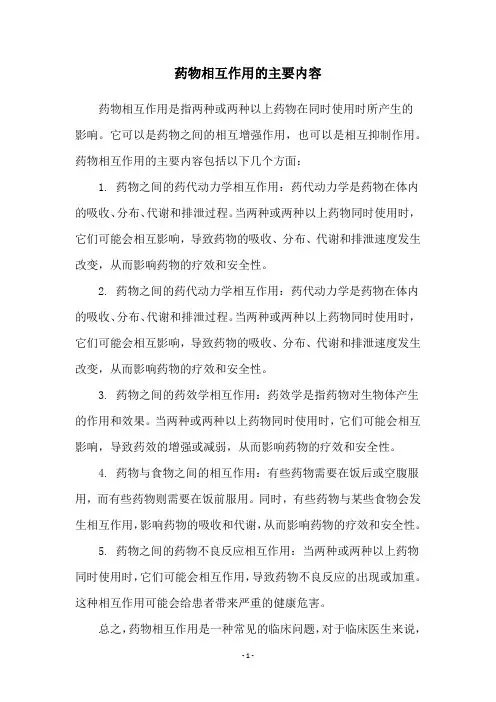 药物相互作用的主要内容

药物相互作用是指两种或两种以上药物在同时使用时所产生的影响。它可以是药物之间的相互增强作用，也可以是相互抑制作用。药物相互作用的主要内容包括以下几个方面：

1. 药物之间的药代动力学相互作用：药代动力学是药物在体内的吸收、分布、代谢和排泄过程。当两种或两种以上药物同时使用时，它们可能会相互影响，导致药物的吸收、分布、代谢和排泄速度发生改变，从而影响药物的疗效和安全性。

2. 药物之间的药代动力学相互作用：药代动力学是药物在体内的吸收、分布、代谢和排泄过程。当两种或两种以上药物同时使用时，它们可能会相互影响，导致药物的吸收、分布、代谢和排泄速度发生改变，从而影响药物的疗效和安全性。

3. 药物之间的药效学相互作用：药效学是指药物对生物体产生的作用和效果。当两种或两种以上药物同时使用时，它们可能会相互影响，导致药效的增强或减弱，从而影响药物的疗效和安全性。

4. 药物与食物之间的相互作用：有些药物需要在饭后或空腹服用，而有些药物则需要在饭前服用。同时，有些药物与某些食物会发生相互作用，影响药物的吸收和代谢，从而影响药物的疗效和安全性。

5. 药物之间的药物不良反应相互作用：当两种或两种以上药物同时使用时，它们可能会相互作用，导致药物不良反应的出现或加重。这种相互作用可能会给患者带来严重的健康危害。

总之，药物相互作用是一种常见的临床问题，对于临床医生来说，

- 1 -